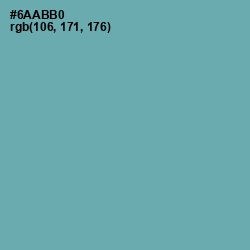 #6AABB0
rgb(106, 171, 176)